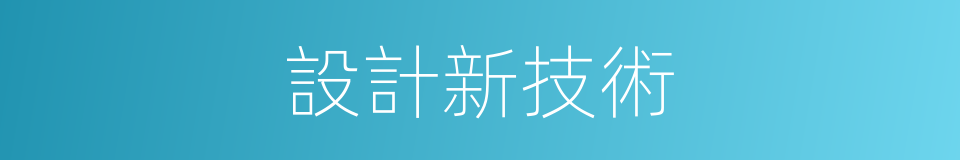 設計新技術